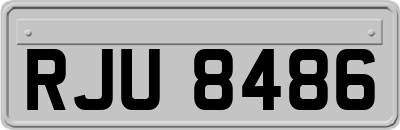 RJU 8486